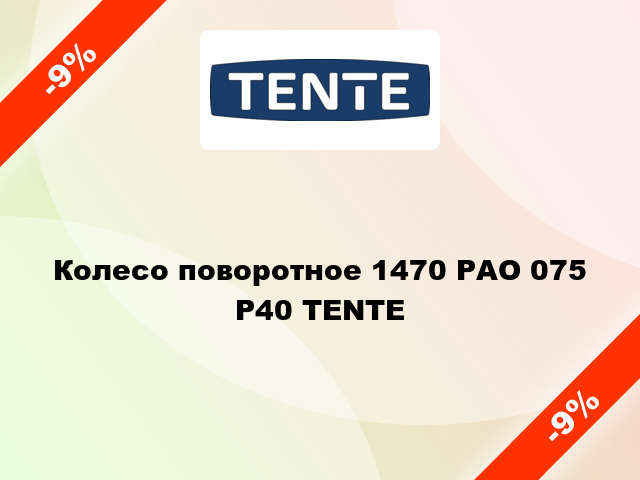 -9%

TENTE

Колесо поворотное 1470 PAO 075 P40 TENTE

-9%